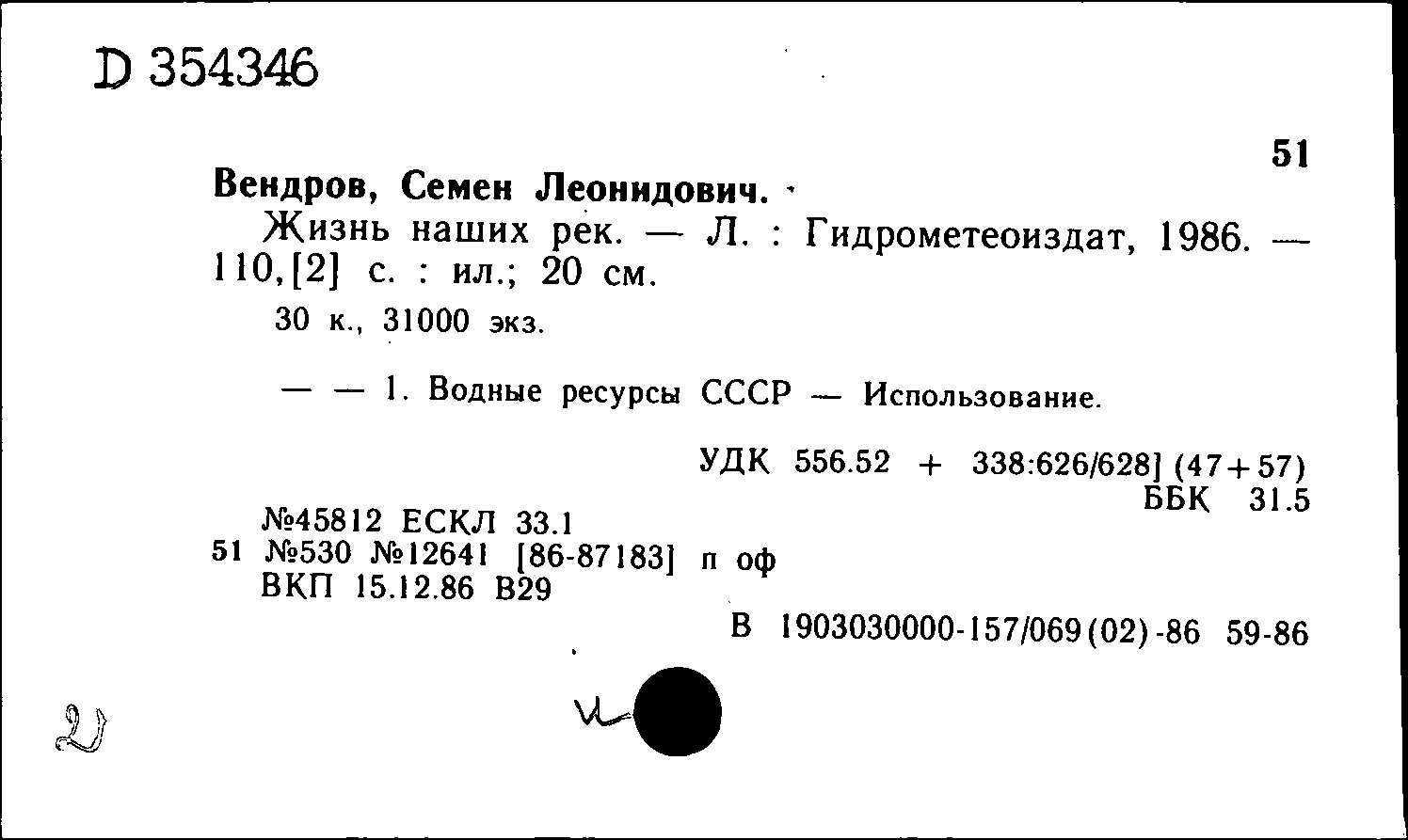 D 354346

51

Вендров, Семен Леонидович.

Жизнь наших рек. — Л. : Гидрометеоиздат, 1986. — 110,[2] с. : ил.; 20 см.

30 к., 31000 экз.

— — 1. Водные ресурсы СССР — Использование.

УДК 556.52 + 338:626/628] (47+57)
ББК 31.5

№45812 ЕСКЛ 33.1
51 №530 №12641 [86-87183] п оф
ВКП 15.12.86 В29

В 1903030000-157/069(02)-86 59-86

2